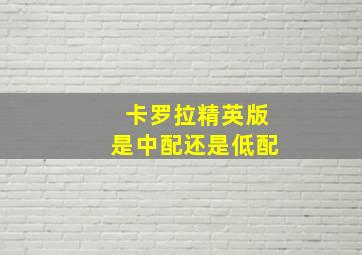 卡罗拉精英版
是中配还是低配